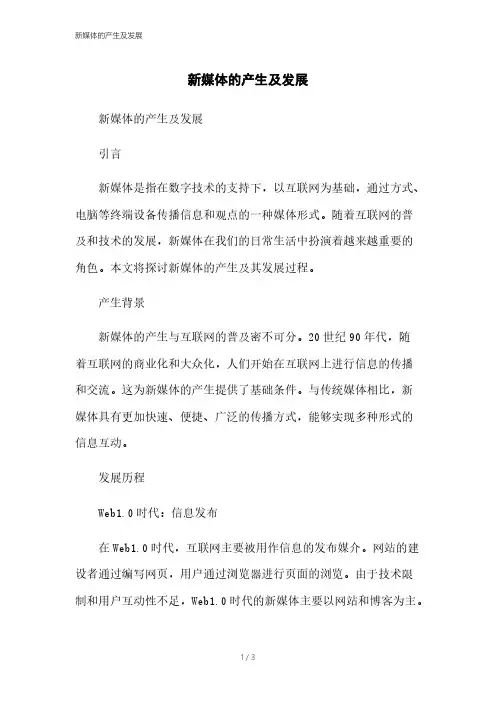 新媒体的产生及发展

新媒体的产生及发展

新媒体的产生及发展

引言

新媒体是指在数字技术的支持下，以互联网为基础，通过方式、电脑等终端设备传播信息和观点的一种媒体形式。随着互联网的普及和技术的发展，新媒体在我们的日常生活中扮演着越来越重要的角色。本文将探讨新媒体的产生及其发展过程。

产生背景

新媒体的产生与互联网的普及密不可分。20世纪90年代，随着互联网的商业化和大众化，人们开始在互联网上进行信息的传播和交流。这为新媒体的产生提供了基础条件。与传统媒体相比，新媒体具有更加快速、便捷、广泛的传播方式，能够实现多种形式的信息互动。

发展历程

Web1.0时代：信息发布

在Web1.0时代，互联网主要被用作信息的发布媒介。网站的建设者通过编写网页，用户通过浏览器进行页面的浏览。由于技术限制和用户互动性不足，Web1.0时代的新媒体主要以网站和博客为主。

1 / 3